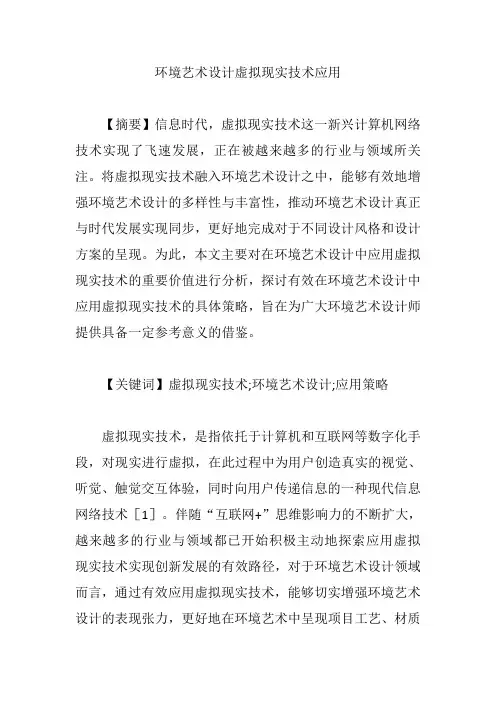 环境艺术设计虚拟现实技术应用

【摘要】信息时代，虚拟现实技术这一新兴计算机网络技术实现了飞速发展，正在被越来越多的行业与领域所关注。将虚拟现实技术融入环境艺术设计之中，能够有效地增强环境艺术设计的多样性与丰富性，推动环境艺术设计真正与时代发展实现同步，更好地完成对于不同设计风格和设计方案的呈现。为此，本文主要对在环境艺术设计中应用虚拟现实技术的重要价值进行分析，探讨有效在环境艺术设计中应用虚拟现实技术的具体策略，旨在为广大环境艺术设计师提供具备一定参考意义的借鉴。

【关键词】虚拟现实技术;环境艺术设计;应用策略

虚拟现实技术，是指依托于计算机和互联网等数字化手段，对现实进行虚拟，在此过程中为用户创造真实的视觉、听觉、触觉交互体验，同时向用户传递信息的一种现代信息网络技术［1］。伴随“互联网+”思维影响力的不断扩大，越来越多的行业与领域都已开始积极主动地探索应用虚拟现实技术实现创新发展的有效路径，对于环境艺术设计领域而言，通过有效应用虚拟现实技术，能够切实增强环境艺术设计的表现张力，更好地在环境艺术中呈现项目工艺、材质